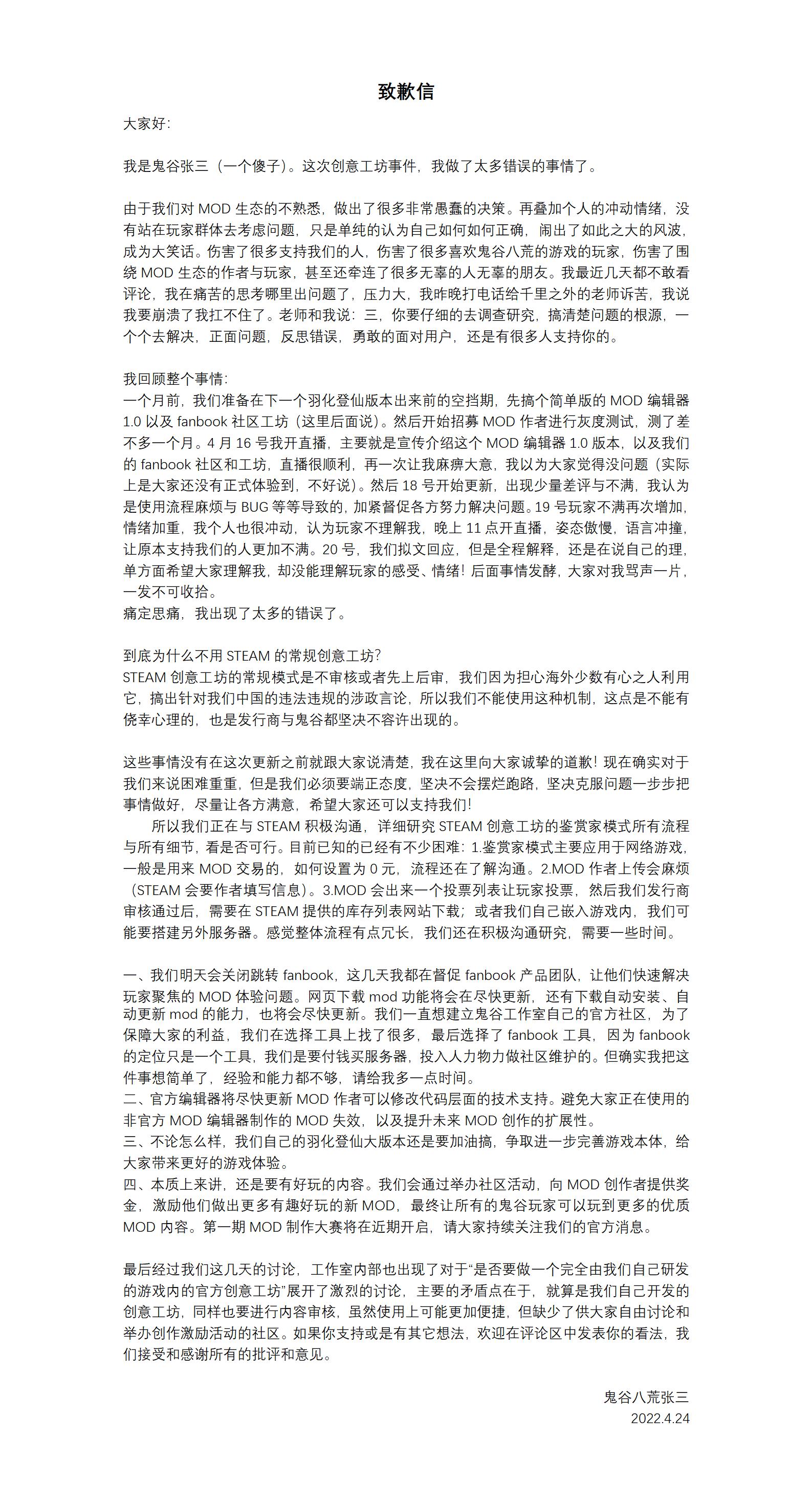 致歉信

大家好:

我是鬼谷张三（一个傻子）。这次创意工坊事件，我做了太多错误的事情了。

由于我们对 MOD 生态的不熟悉，做出了很多非常愚蠢的决策。再叠加个人的冲动情绪，没有站在玩家群体去考虑问题，只是单纯的认为自己如何如何正确，闹出了如此之大的风波，成为大笑话。伤害了很多支持我们的人，伤害了很多喜欢鬼谷八荒的游戏的玩家，伤害了围绕 MOD 生态的作者与玩家，甚至还牵连了很多无辜的人无辜的朋友。我最近几天都不敢看评论，我在痛苦的思考哪里出问题了，压力大，我昨晚打电话给千里之外的老师诉苦，我说我要崩溃了我扛不住了。老师和我说：三，你要仔细的去调查研究，搞清楚问题的根源，一个个去解决，正面问题，反思错误，勇敢的面对用户，还是有很多人支持你的。

我回顾整个事情:
一个月前，我们准备在下一个羽化登仙版本出来前的空挡期，先搞个简单版的 MOD 编辑器 1.0 以及 fanbook 社区工坊（这里后面说）。然后开始招募 MOD 作者进行灰度测试，测了差不多一个月。4 月 16 号我开直播，主要就是宣传介绍这个 MOD 编辑器 1.0 版本，以及我们的 fanbook 社区和工坊，直播很顺利，再一次让我麻痹大意，我以为大家觉得没问题（实际上是大家还没有正式体验到，不好说）。然后 18 号开始更新，出现少量差评与不满，我认为是使用流程麻烦与 BUG 等等导致的，加紧督促各方努力解决问题。19 号玩家不满再次增加，情绪加重，我个人也很冲动，认为玩家不理解我，晚上 11 点开直播，姿态傲慢，语言冲撞，让原本支持我们的人更加不满。20 号，我们拟文回应，但是全程解释，还是在说自己的理，单方面希望大家理解我，却没能理解玩家的感受、情绪！后面事情发酵，大家对我骂声一片，一发不可收拾。
痛定思痛，我出现了太多的错误了。

到底为什么不用 STEAM 的常规创意工坊?
STEAM 创意工坊的常规模式是不审核或者先上后审，我们因为担心海外少数有心之人利用它，搞出针对我们中国的违法违规的涉政言论，所以我们不能使用这种机制，这点是不能有侥幸心理的，也是发行商与鬼谷都坚决不容许出现的。

这些事情没有在这次更新之前就跟大家说清楚，我在这里向大家诚挚的道歉！现在确实对于我们来说困难重重，但是我们必须要端正态度，坚决不会摆烂跑路，坚决克服问题一步步把事情做好，尽量让各方满意，希望大家还可以支持我们!
所以我们正在与 STEAM 积极沟通，详细研究 STEAM 创意工坊的鉴赏家模式所有流程与所有细节，看是否可行。目前已知的已经有不少困难：1.鉴赏家模式主要应用于网络游戏，一般是用来 MOD 交易的，如何设置为 0 元，流程还在了解沟通。2.MOD 作者上传会麻烦（STEAM 会要作者填写信息）。3.MOD 会出来一个投票列表让玩家投票，然后我们发行商审核通过后，需要在 STEAM 提供的库存列表网站下载；或者我们自己嵌入游戏内，我们可能要搭建另外服务器。感觉整体流程有点冗长，我们还在积极沟通研究，需要一些时间。

一、我们明天会关闭跳转 fanbook，这几天我都在督促 fanbook 产品团队，让他们快速解决玩家聚焦的 MOD 体验问题。网页下载 mod 功能将会在尽快更新，还有下载自动安装、自动更新 mod 的能力，也将会尽快更新。我们一直想建立鬼谷工作室自己的官方社区，为了保障大家的利益，我们在选择工具上找了很多，最后选择了 fanbook 工具，因为 fanbook 的定位只是一个工具，我们是要付钱买服务器，投入人力物力做社区维护的。但确实我把这件事想简单了，经验和能力都不够，请给我多一点时间。
二、官方编辑器将尽快更新 MOD 作者可以修改代码层面的技术支持。避免大家正在使用的非官方 MOD 编辑器制作的 MOD 失效，以及提升未来 MOD 创作的扩展性。
三、不论怎么样，我们自己的羽化登仙大版本还是要加油搞，争取进一步完善游戏本体，给大家带来更好的游戏体验。
四、本质上来讲，还是要有好玩的内容。我们会通过举办社区活动，向 MOD 创作者提供奖金，激励他们做出更多有趣好玩的新 MOD，最终让所有的鬼谷玩家可以玩到更多的优质 MOD 内容。第一期 MOD 制作大赛将在近期开启，请大家持续关注我们的官方消息。

最后经过我们这几天的讨论，工作室内部也出现了对于“是否要做一个完全由我们自己研发的游戏内的官方创意工坊”展开了激烈的讨论，主要的矛盾点在于，就算是我们自己开发的创意工坊，同样也要进行内容审核，虽然使用上可能更加便捷，但缺少了供大家自由讨论和举办创作激励活动的社区。如果你支持或是有其它想法，欢迎在评论区中发表你的看法，我们接受和感谢所有的批评和意见。

鬼谷八荒张三
2022.4.24